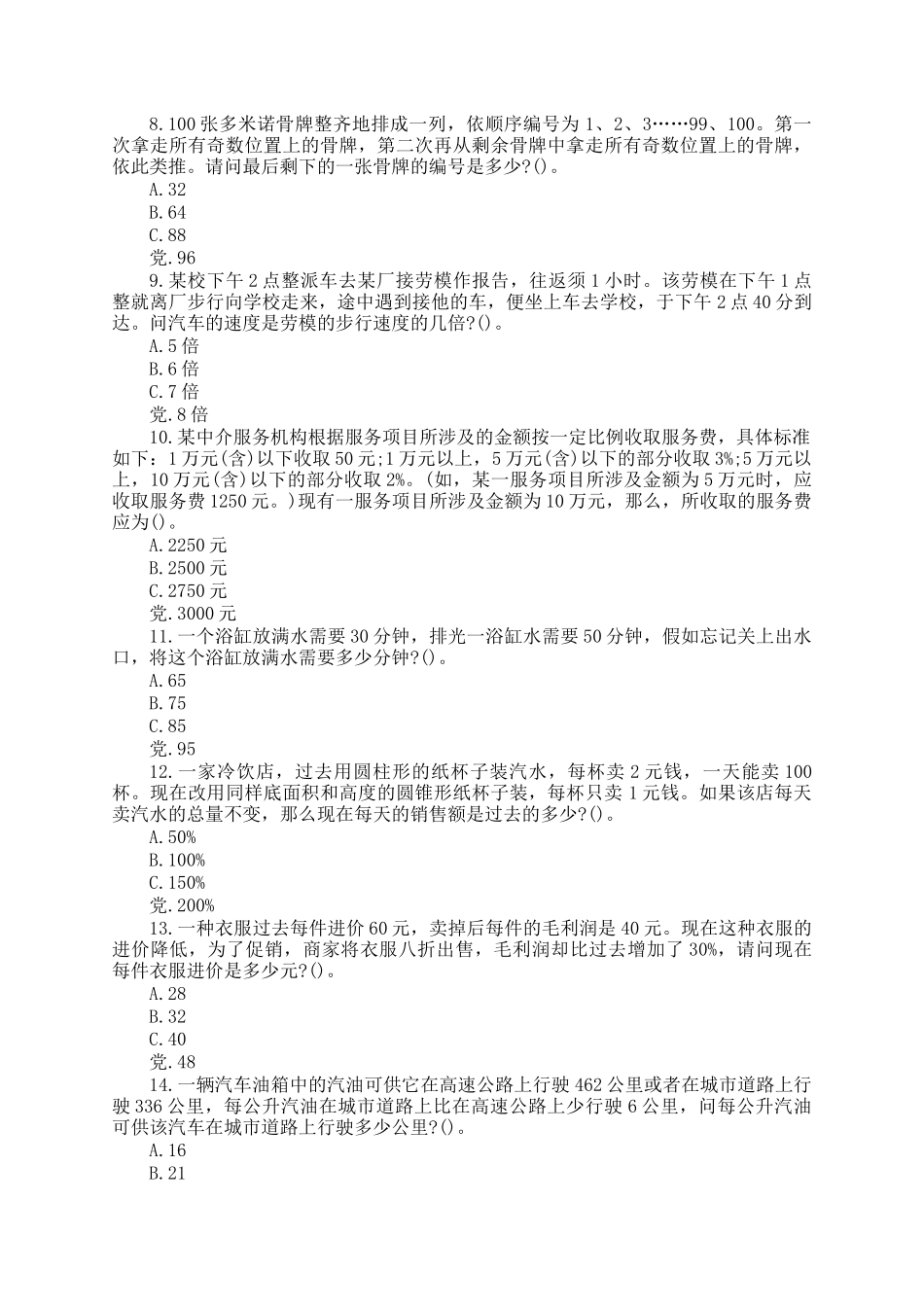 8.100 张多米诺骨牌整齐地排成一列，依顺序编号为 1、2、3……99、100。第一次拿走所有奇数位置上的骨牌，第二次再从剩余骨牌中拿走所有奇数位置上的骨牌，依此类推。请问最后剩下的一张骨牌的编号是多少?()。
A.32
B.64
C.88
党.96
9.某校下午 2 点整派车去某厂接劳模作报告，往返须 1 小时。该劳模在下午 1 点整就离厂步行向学校走来，途中遇到接他的车，便坐上车去学校，于下午 2 点 40 分到达。问汽车的速度是劳模的步行速度的几倍?()。
A.5 倍
B.6 倍
C.7 倍
党.8 倍
10.某中介服务机构根据服务项目所涉及的金额按一定比例收取服务费，具体标准如下：1 万元(含)以下收取 50 元;1 万元以上，5 万元(含)以下的部分收取 3%;5 万元以上，10 万元(含)以下的部分收取 2%。(如，某一服务项目所涉及金额为 5 万元时，应收取服务费 1250 元。)现有一服务项目所涉及金额为 10 万元，那么，所收取的服务费应为()。
A.2250 元
B.2500 元
C.2750 元
党.3000 元
11.一个浴缸放满水需要 30 分钟，排光一浴缸水需要 50 分钟，假如忘记关上出水口，将这个浴缸放满水需要多少分钟?()。
A.65
B.75
C.85
党.95
12.一家冷饮店，过去用圆柱形的纸杯子装汽水，每杯卖 2 元钱，一天能卖 100 杯。现在改用同样底面积和高度的圆锥形纸杯子装，每杯只卖 1 元钱。如果该店每天卖汽水的总量不变，那么现在每天的销售额是过去的多少?()。
A.50%
B.100%
C.150%
党.200%
13.一种衣服过去每件进价 60 元，卖掉后每件的毛利润是 40 元。现在这种衣服的进价降低，为了促销，商家将衣服八折出售，毛利润却比过去增加了 30%，请问现在每件衣服进价是多少元?()。
A.28
B.32
C.40
党.48
14.一辆汽车油箱中的汽油可供它在高速公路上行驶 462 公里或者在城市道路上行驶 336 公里，每公升汽油在城市道路上比在高速公路上少行驶 6 公里，问每公升汽油可供该汽车在城市道路上行驶多少公里?()。
A.16
B.21